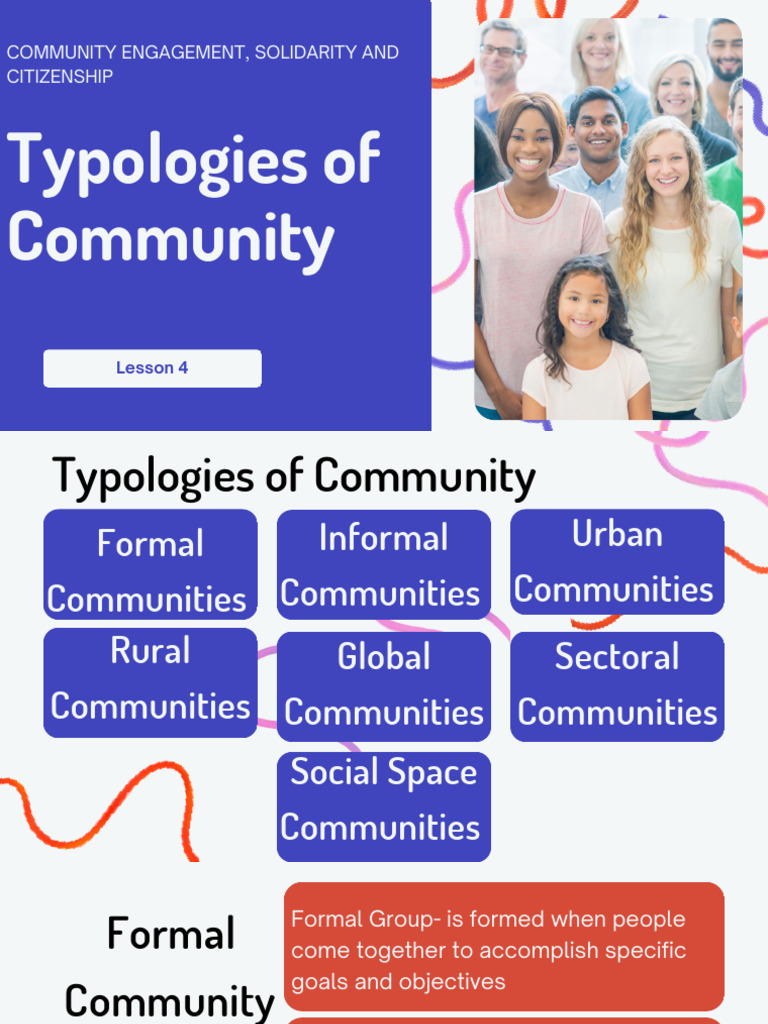 COMMUNITY ENGAGEMENT, SOLIDARITY AND CITIZENSHIP

Typologies of Community

Lesson 4

Typologies of Community

Formal Communities

Informal Communities

Urban Communities

Rural Communities

Global Communities

Sectoral Communities

Social Space Communities

Formal Community

Formal Group- is formed when people come together to accomplish specific goals and objectives